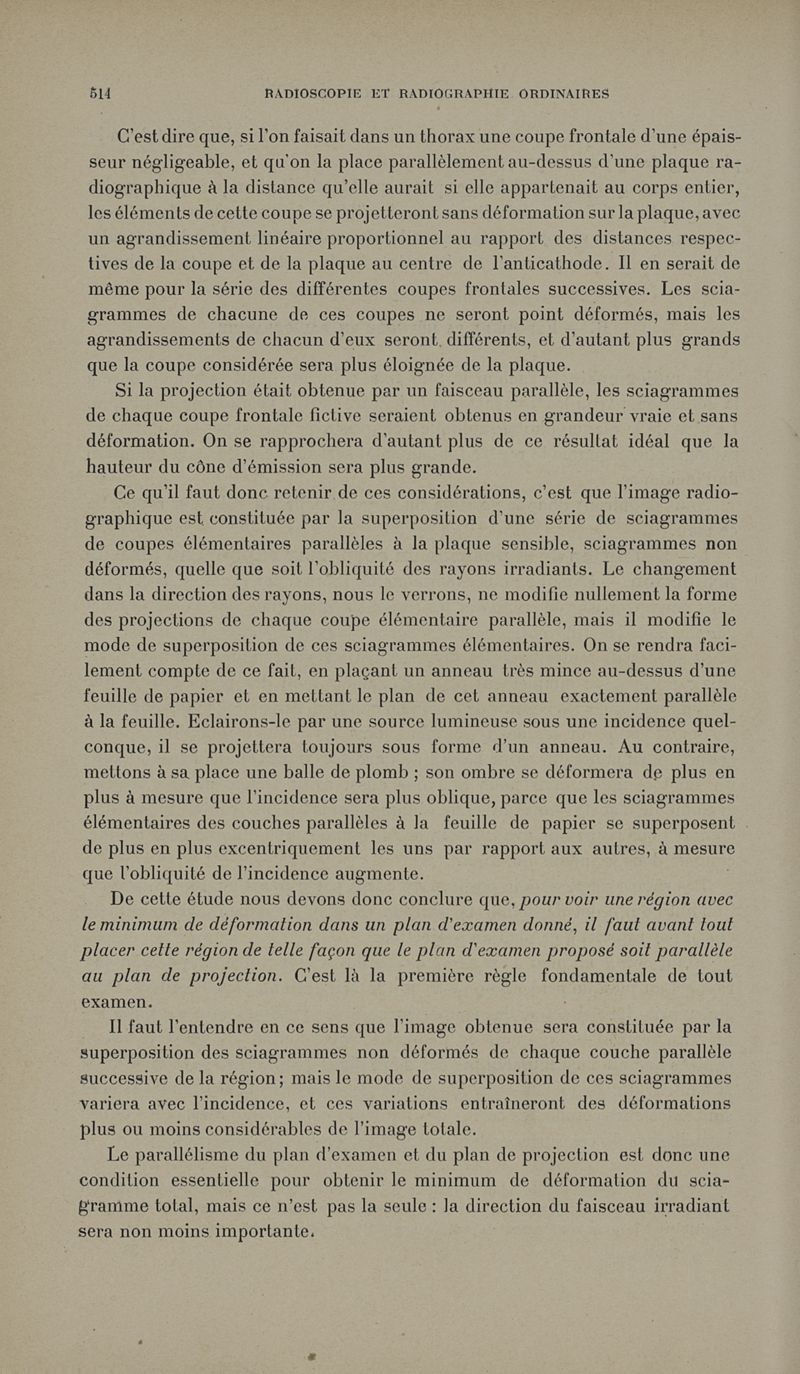 514 RADIOSCOPIE ET RADIOGRAPHIE ORDINAIRES

C'est dire que, si l'on faisait dans un thorax une coupe frontale d'une épaisseur négligeable, et qu'on la place parallèlement au-dessus d'une plaque radiographique à la distance qu'elle aurait si elle appartenait au corps entier, les éléments de cette coupe se projetteront sans déformation sur la plaque, avec un agrandissement linéaire proportionnel au rapport des distances respectives de la coupe et de la plaque au centre de l'anticathode. Il en serait de même pour la série des différentes coupes frontales successives. Les sciagrammes de chacune de ces coupes ne seront point déformés, mais les agrandissements de chacun d'eux seront différents, et d'autant plus grands que la coupe considérée sera plus éloignée de la plaque.

Si la projection était obtenue par un faisceau parallèle, les sciagrammes de chaque coupe frontale fictive seraient obtenus en grandeur vraie et sans déformation. On se rapprochera d'autant plus de ce résultat idéal que la hauteur du cône d'émission sera plus grande.

Ce qu'il faut donc retenir de ces considérations, c'est que l'image radiographique est constituée par la superposition d'une série de sciagrammes de coupes élémentaires parallèles à la plaque sensible, sciagrammes non déformés, quelle que soit l'obliquité des rayons irradiants. Le changement dans la direction des rayons, nous le verrons, ne modifie nullement la forme des projections de chaque coupe élémentaire parallèle, mais il modifie le mode de superposition de ces sciagrammes élémentaires. On se rendra facilement compte de ce fait, en plaçant un anneau très mince au-dessus d'une feuille de papier et en mettant le plan de cet anneau exactement parallèle à la feuille. Eclairons-le par une source lumineuse sous une incidence quelconque, il se projettera toujours sous forme d'un anneau. Au contraire, mettons à sa place une balle de plomb ; son ombre se déformera de plus en plus à mesure que l'incidence sera plus oblique, parce que les sciagrammes élémentaires des couches parallèles à la feuille de papier se superposent de plus en plus excentriquement les uns par rapport aux autres, à mesure que l'obliquité de l'incidence augmente.

De cette étude nous devons donc conclure que, pour voir une région avec le minimum de déformation dans un plan d'examen donné, il faut avant tout placer cette région de telle façon que le plan d'examen proposé soit parallèle au plan de projection. C'est là la première règle fondamentale de tout examen.

Il faut l'entendre en ce sens que l'image obtenue sera constituée par la superposition des sciagrammes non déformés de chaque couche parallèle successive de la région; mais le mode de superposition de ces sciagrammes variera avec l'incidence, et ces variations entraîneront des déformations plus ou moins considérables de l'image totale.

Le parallélisme du plan d'examen et du plan de projection est donc une condition essentielle pour obtenir le minimum de déformation du sciagramme total, mais ce n'est pas la seule : la direction du faisceau irradiant sera non moins importante.